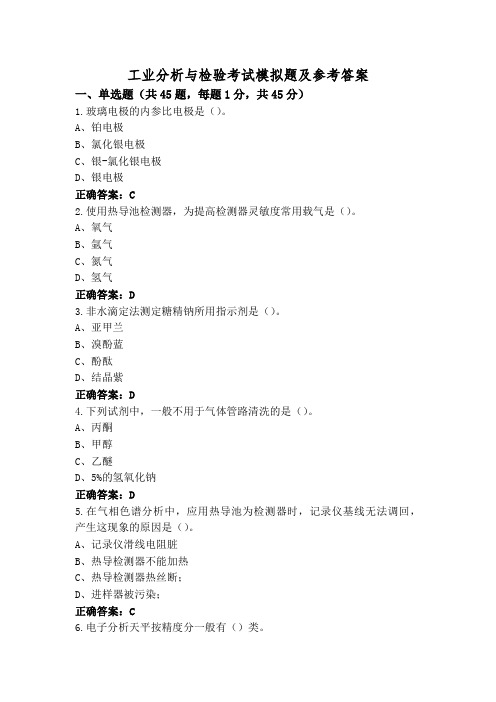 工业分析与检验考试模拟题及参考答案

一、单选题（共45题，每题1分，共45分）

1.玻璃电极的内参比电极是（）。

A、铂电极

B、氯化银电极

C、银-氯化银电极

D、银电极

正确答案：C

2.使用热导池检测器，为提高检测器灵敏度常用载气是（）。

A、氧气

B、氩气

C、氮气

D、氢气

正确答案：D

3.非水滴定法测定糖精钠所用指示剂是（）。

A、亚甲兰

B、溴酚蓝

C、酚酞

D、结晶紫

正确答案：D

4.下列试剂中，一般不用于气体管路清洗的是（）。

A、丙酮

B、甲醇

C、乙醚

D、5%的氢氧化钠

正确答案：D

5.在气相色谱分析中，应用热导池为检测器时，记录仪基线无法调回，产生这现象的原因是（）。

A、记录仪滑线电阻脏

B、热导检测器不能加热

C、热导检测器热丝断；

D、进样器被污染；

正确答案：C

6.电子分析天平按精度分一般有（）类。